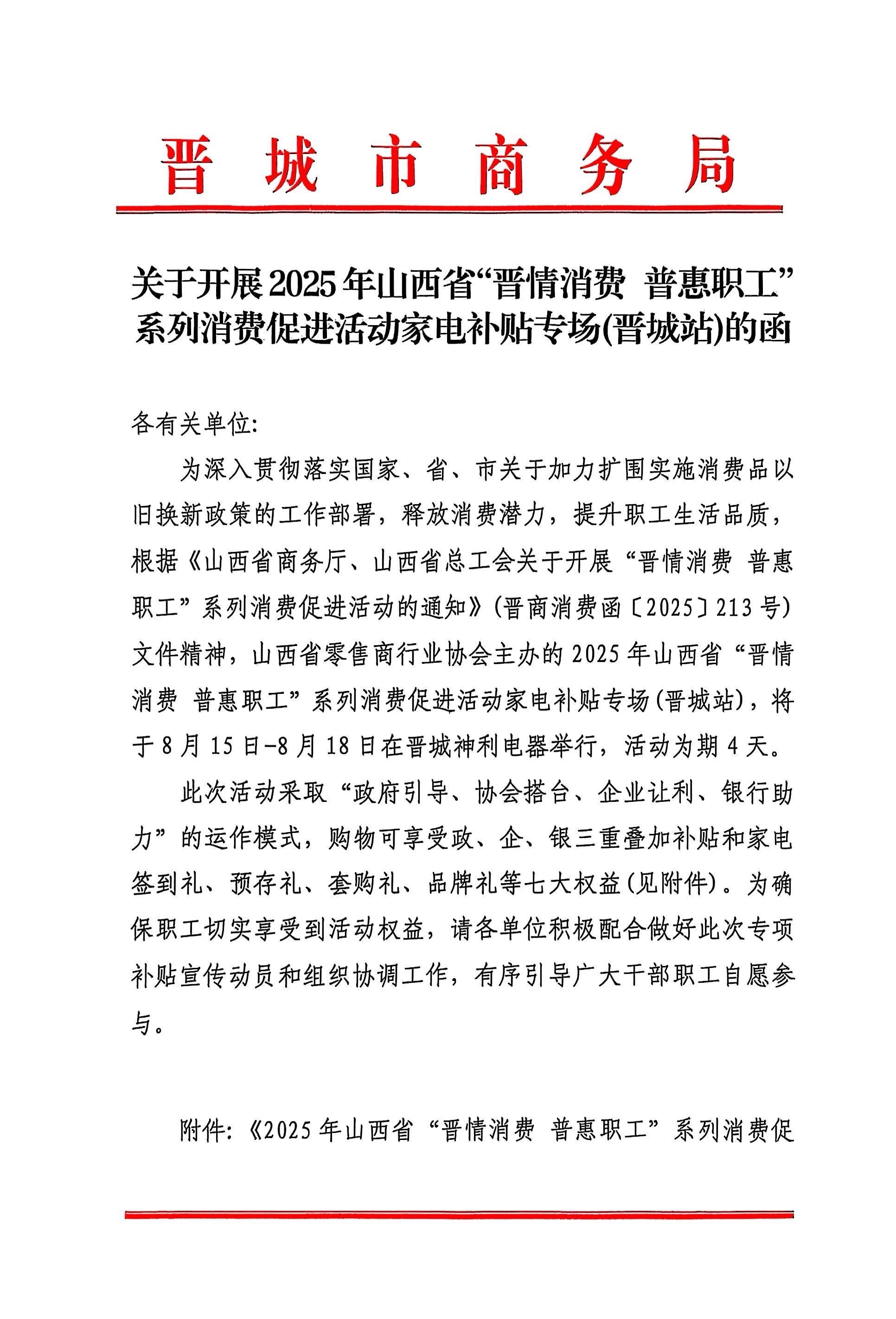 晋城市商务局

关于开展2025年山西省“晋情消费 普惠职工”系列消费促进活动家电补贴专场(晋城站)的函

各有关单位:

为深入贯彻落实国家、省、市关于加力扩围实施消费品以旧换新政策的工作部署，释放消费潜力，提升职工生活品质，根据《山西省商务厅、山西省总工会关于开展“晋情消费 普惠职工”系列消费促进活动的通知》(晋商消费函〔2025〕213号)文件精神，山西省零售商行业协会主办的2025年山西省“晋情消费 普惠职工”系列消费促进活动家电补贴专场(晋城站)，将于8月15日-8月18日在晋城神利电器举行，活动为期4天。

此次活动采取“政府引导、协会搭台、企业让利、银行助力”的运作模式，购物可享受政、企、银三重叠加补贴和家电签到礼、预存礼、套购礼、品牌礼等七大权益(见附件)。为确保职工切实享受到活动权益，请各单位积极配合做好此次专项补贴宣传动员和组织协调工作，有序引导广大干部职工自愿参与。

附件:《2025年山西省“晋情消费 普惠职工”系列消费促